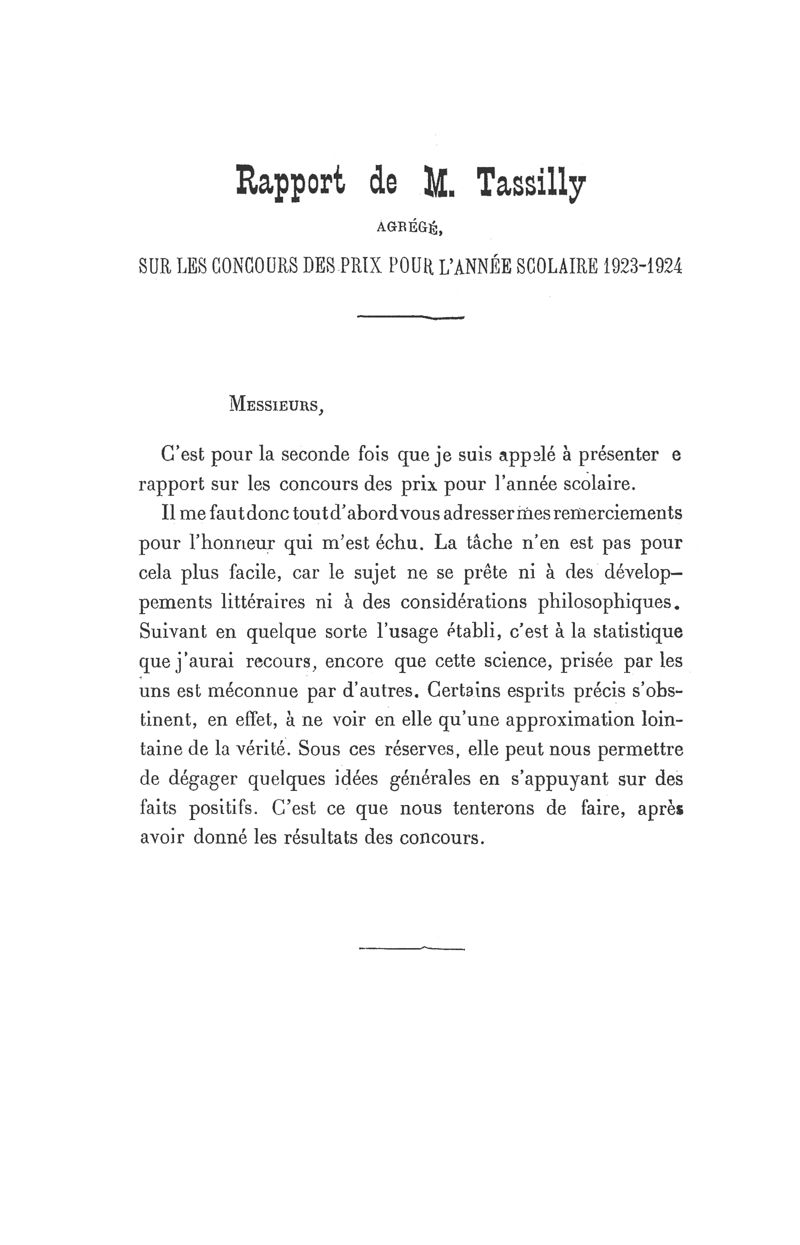 Rapport de M. Tassilly

AGRÉGÉ,

SUR LES CONCOURS DES PRIX POUR L'ANNÉE SCOLAIRE 1923-1924

MESSIEURS,

C'est pour la seconde fois que je suis appelé à présenter e rapport sur les concours des prix pour l'année scolaire.

Il me faut donc tout d'abord vous adresser mes remerciements pour l'honneur qui m'est échu. La tâche n'en est pas pour cela plus facile, car le sujet ne se prête ni à des développements littéraires ni à des considérations philosophiques. Suivant en quelque sorte l'usage établi, c'est à la statistique que j'aurai recours, encore que cette science, prisée par les uns est méconnue par d'autres. Certains esprits précis s'obstinent, en effet, à ne voir en elle qu'une approximation lointaine de la vérité. Sous ces réserves, elle peut nous permettre de dégager quelques idées générales en s'appuyant sur des faits positifs. C'est ce que nous tenterons de faire, après avoir donné les résultats des concours.